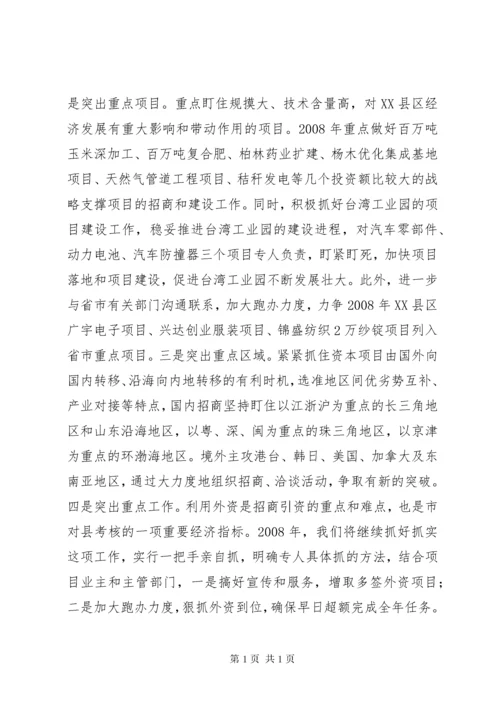 是突出重点项目。重点盯住规摸大、技术含量高，对XX县区经济发展有重大影响和带动作用的项目。2008年重点做好百万吨玉米深加工、百万吨复合肥、柏林药业扩建、杨木优化集成基地项目、天然气管道工程项目、秸秆发电等几个投资额比较大的战略支撑项目的招商和建设工作。同时，积极抓好台湾工业园的项目建设工作，稳妥推进台湾工业园的建设进程，对汽车零部件、动力电池、汽车防撞器三个项目专人负责，盯紧盯死，加快项目落地和项目建设，促进台湾工业园不断发展壮大。此外，进一步与省市有关部门沟通联系，加大跑办力度，力争2008年XX县区广宇电子项目、兴达创业服装项目、锦盛纺织2万纱锭项目列入省市重点项目。三是突出重点区域。紧紧抓住资本项目由国外向国内转移、沿海向内地转移的有利时机，选准地区间优劣势互补、产业对接等特点，国内招商坚持盯住以江浙沪为重点的长三角地区和山东沿海地区，以粤、深、闽为重点的珠三角地区，以京津为重点的环渤海地区。境外主攻港台、韩日、美国、加拿大及东南亚地区，通过大力度地组织招商、洽谈活动，争取有新的突破。四是突出重点工作。利用外资是招商引资的重点和难点，也是市对县考核的一项重要经济指标。2008年，我们将继续抓好抓实这项工作，实行一把手亲自抓，明确专人具体抓的方法，结合项目业主和主管部门，一是搞好宣传和服务，增取多签外资项目；二是加大跑办力度，狠抓外资到位，确保早日超额完成全年任务。

第1页 共1页